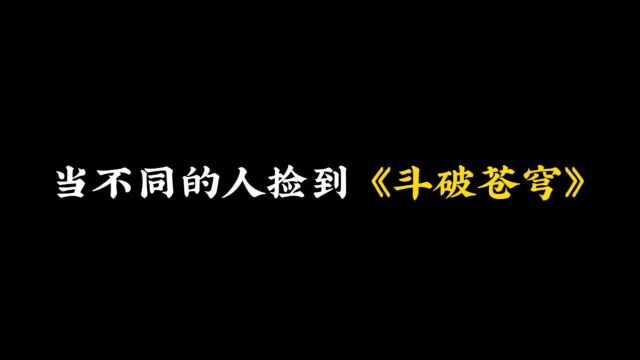 当不同的人捡到《斗破苍穹》